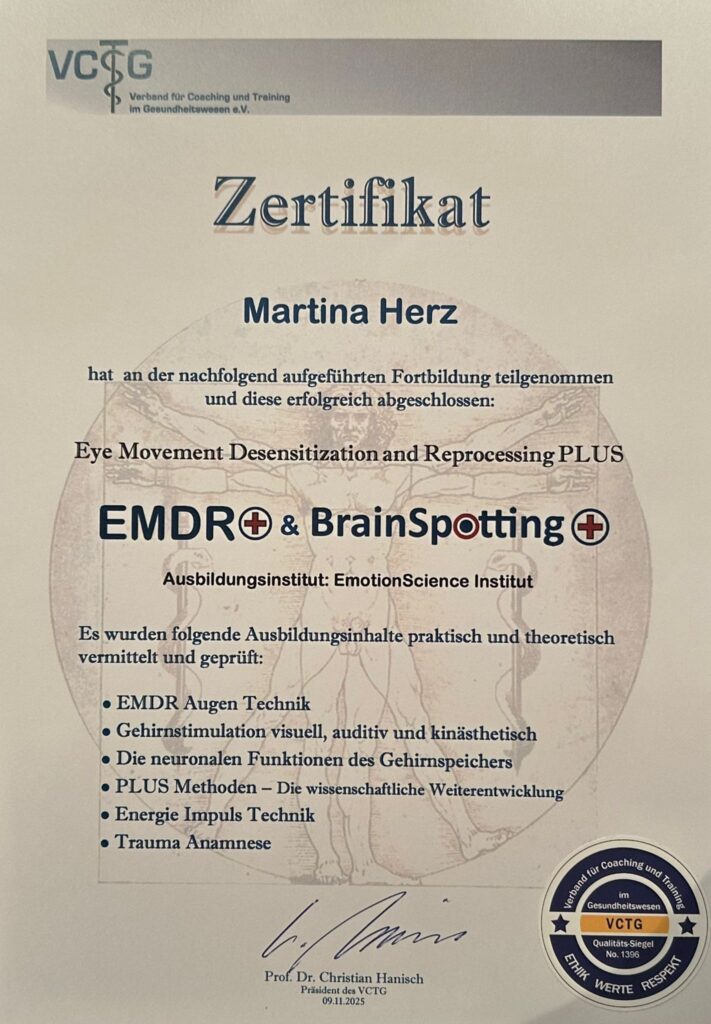 VCTG
Verband für Coaching und Training
im Gesundheitswesen e.V.

Zertifikat

Martina Herz

hat an der nachfolgend aufgeführten Fortbildung teilgenommen und diese erfolgreich abgeschlossen:

Eye Movement Desensitization and Reprocessing PLUS

EMDR & BrainSpotting

Ausbildungsinstitut: EmotionScience Institut

Es wurden folgende Ausbildungsinhalte praktisch und theoretisch vermittelt und geprüft:

• EMDR Augen Technik
• Gehirnstimulation visuell, auditiv und kinästhetisch
• Die neuronalen Funktionen des Gehirnspeichers
• PLUS Methoden – Die wissenschaftliche Weiterentwicklung
• Energie Impuls Technik
• Trauma Anamnese

Prof. Dr. Christian Hanisch
Präsident des VCTG
09.11.2025

Verband für Coaching und Training
im Gesundheitswesen
VCTG
Qualitäts-Siegel
No. 1396
ETHIK WERTE RESPEKT